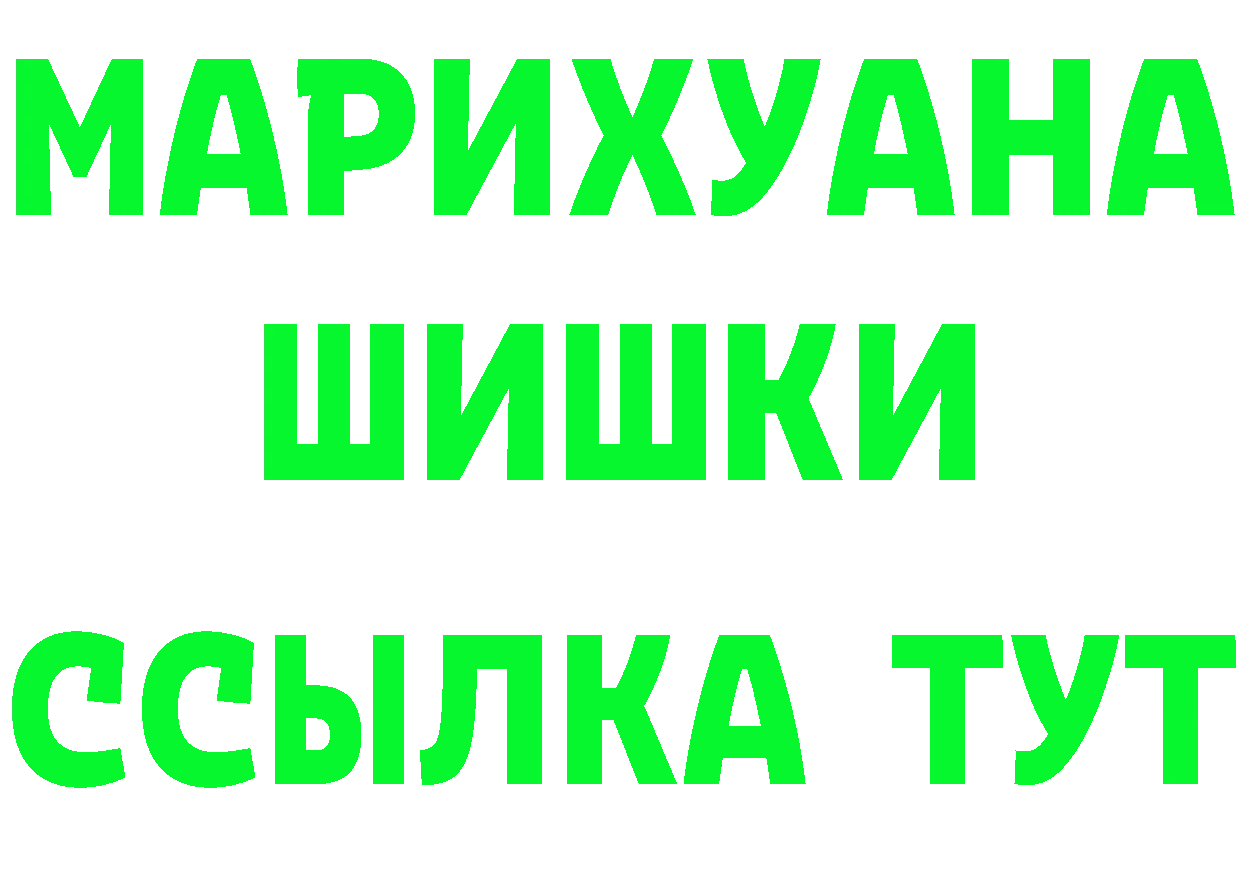 МАРИХУАНА
ШИШКИ
ССЫЛКА ТУТ